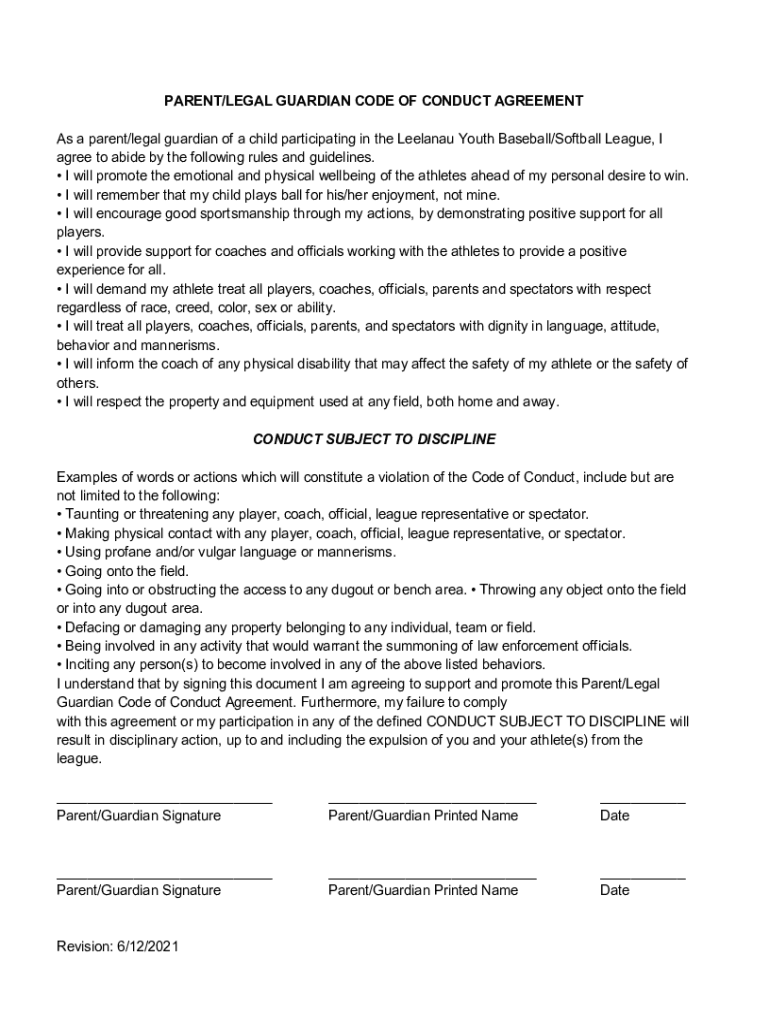 PARENT/LEGAL GUARDIAN CODE OF CONDUCT AGREEMENT

As a parent/legal guardian of a child participating in the Leelanau Youth Baseball/Softball League, I agree to abide by the following rules and guidelines.
• I will promote the emotional and physical wellbeing of the athletes ahead of my personal desire to win.
• I will remember that my child plays ball for his/her enjoyment, not mine.
• I will encourage good sportsmanship through my actions, by demonstrating positive support for all players.
• I will provide support for coaches and officials working with the athletes to provide a positive experience for all.
• I will demand my athlete treat all players, coaches, officials, parents and spectators with respect regardless of race, creed, color, sex or ability.
• I will treat all players, coaches, officials, parents, and spectators with dignity in language, attitude, behavior and mannerisms.
• I will inform the coach of any physical disability that may affect the safety of my athlete or the safety of others.
• I will respect the property and equipment used at any field, both home and away.

CONDUCT SUBJECT TO DISCIPLINE

Examples of words or actions which will constitute a violation of the Code of Conduct, include but are not limited to the following:
• Taunting or threatening any player, coach, official, league representative or spectator.
• Making physical contact with any player, coach, official, league representative, or spectator.
• Using profane and/or vulgar language or mannerisms.
• Going onto the field.
• Going into or obstructing the access to any dugout or bench area. • Throwing any object onto the field or into any dugout area.
• Defacing or damaging any property belonging to any individual, team or field.
• Being involved in any activity that would warrant the summoning of law enforcement officials.
• Inciting any person(s) to become involved in any of the above listed behaviors.
I understand that by signing this document I am agreeing to support and promote this Parent/Legal Guardian Code of Conduct Agreement. Furthermore, my failure to comply with this agreement or my participation in any of the defined CONDUCT SUBJECT TO DISCIPLINE will result in disciplinary action, up to and including the expulsion of you and your athlete(s) from the league.

Parent/Guardian Signature Parent/Guardian Printed Name Date

Parent/Guardian Signature Parent/Guardian Printed Name Date

Revision: 6/12/2021